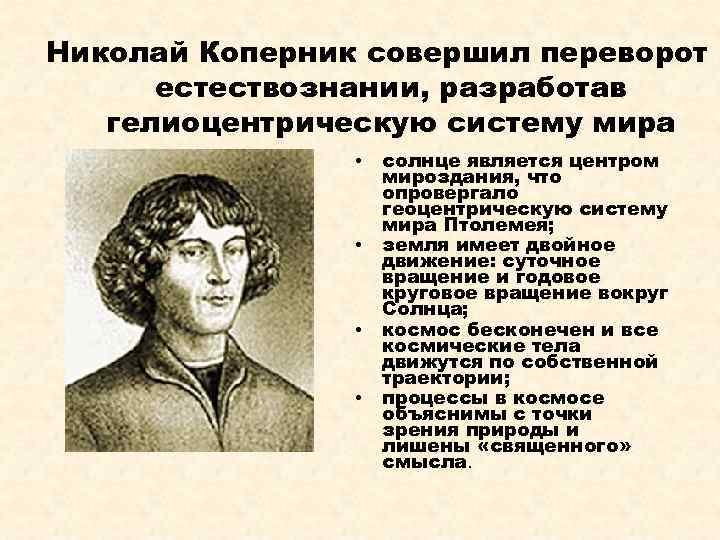 Николай Коперник совершил переворот естествознании, разработав гелиоцентрическую систему мира

• солнце является центром мироздания, что опровергало геоцентрическую систему мира Птолемея;
• земля имеет двойное движение: суточное вращение и годовое круговое вращение вокруг Солнца;
• космос бесконечен и все космические тела движутся по собственной траектории;
• процессы в космосе объяснимы с точки зрения природы и лишены «священного» смысла.